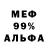 МЕФ
99%
АЛЬФА